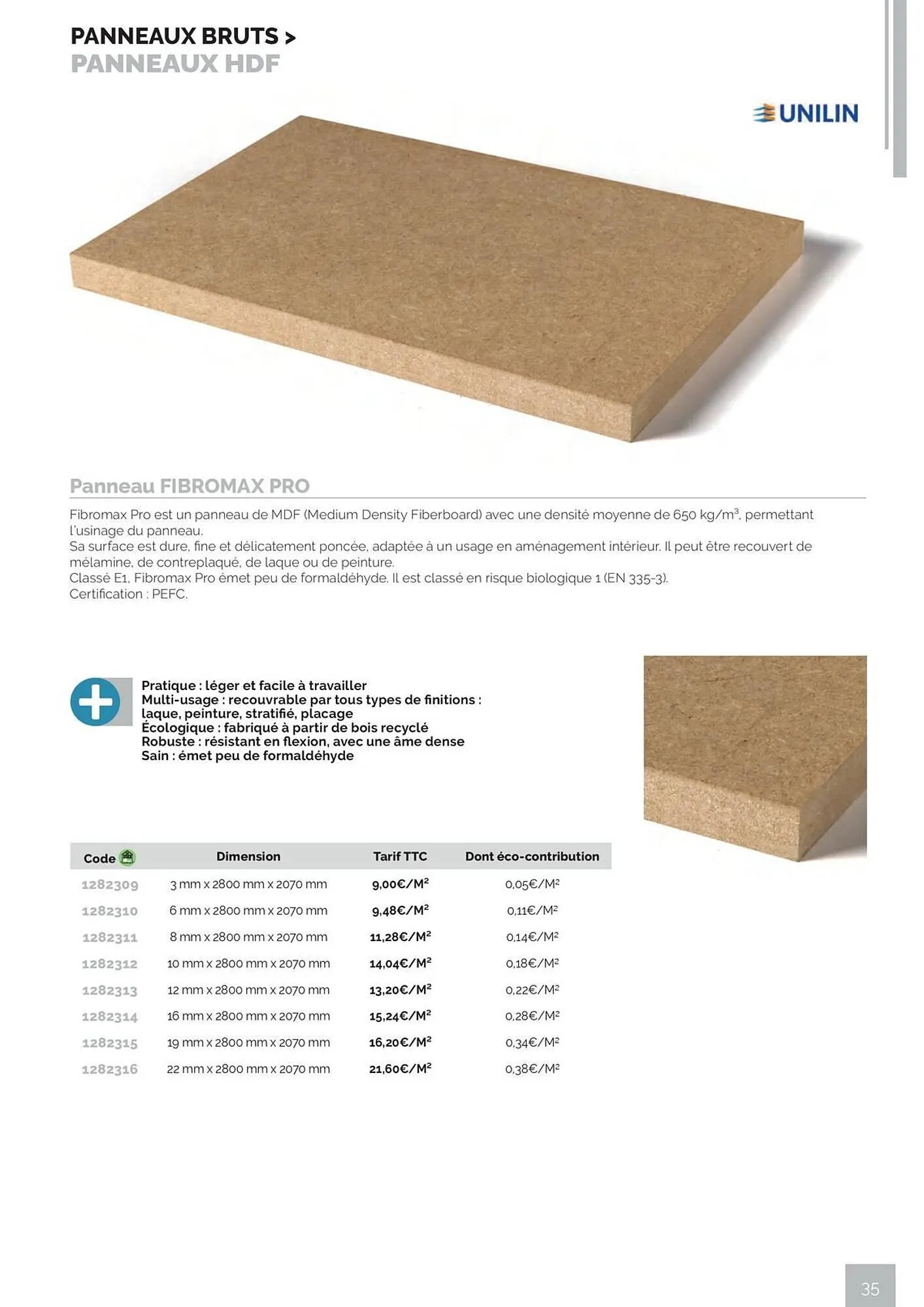 PANNEAUX BRUTS >
PANNEAUX HDF

UNILIN

Panneau FIBROMAX PRO

Fibromax Pro est un panneau de MDF (Medium Density Fiberboard) avec une densité moyenne de 650 kg/m$^3$, permettant l'usinage du panneau.
Sa surface est dure, fine et délicatement poncée, adaptée à un usage en aménagement intérieur. Il peut être recouvert de mélamine, de contreplaqué, de laque ou de peinture.
Classé E1, Fibromax Pro émet peu de formaldéhyde. Il est classé en risque biologique 1 (EN 335-3).
Certification : PEFC.

Pratique : léger et facile à travailler
Multi-usage : recouvrable par tous types de finitions : laque, peinture, stratifié, placage
Écologique : fabriqué à partir de bois recyclé
Robuste : résistant en flexion, avec une âme dense
Sain : émet peu de formaldéhyde

| Code | Dimension | Tarif TTC | Dont éco-contribution |
|---|---|---|---|
| 1282309 | 3 mm x 2800 mm x 2070 mm | 9,00€/M$^2$ | 0,05€/M$^2$ |
| 1282310 | 6 mm x 2800 mm x 2070 mm | 9,48€/M$^2$ | 0,11€/M$^2$ |
| 1282311 | 8 mm x 2800 mm x 2070 mm | 11,28€/M$^2$ | 0,14€/M$^2$ |
| 1282312 | 10 mm x 2800 mm x 2070 mm | 14,04€/M$^2$ | 0,18€/M$^2$ |
| 1282313 | 12 mm x 2800 mm x 2070 mm | 13,20€/M$^2$ | 0,22€/M$^2$ |
| 1282314 | 16 mm x 2800 mm x 2070 mm | 15,24€/M$^2$ | 0,28€/M$^2$ |
| 1282315 | 19 mm x 2800 mm x 2070 mm | 16,20€/M$^2$ | 0,34€/M$^2$ |
| 1282316 | 22 mm x 2800 mm x 2070 mm | 21,60€/M$^2$ | 0,38€/M$^2$ |

35